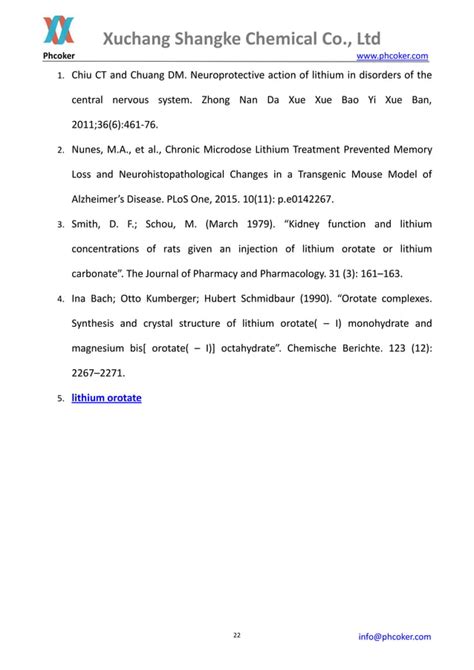 Xuchang Shangke Chemical Co., Ltd
Phcoker
www.phcoker.com

1. Chiu CT and Chuang DM. Neuroprotective action of lithium in disorders of the central nervous system. Zhong Nan Da Xue Xue Bao Yi Xue Ban, 2011;36(6):461-76.

2. Nunes, M.A., et al., Chronic Microdose Lithium Treatment Prevented Memory Loss and Neurohistopathological Changes in a Transgenic Mouse Model of Alzheimer's Disease. PLoS One, 2015. 10(11): p.e0142267.

3. Smith, D. F.; Schou, M. (March 1979). "Kidney function and lithium concentrations of rats given an injection of lithium orotate or lithium carbonate". The Journal of Pharmacy and Pharmacology. 31 (3): 161–163.

4. Ina Bach; Otto Kumberger; Hubert Schmidbaur (1990). "Orotate complexes. Synthesis and crystal structure of lithium orotate( – I) monohydrate and magnesium bis[ orotate( – I)] octahydrate". Chemische Berichte. 123 (12): 2267–2271.

5. lithium orotate

22
info@phcoker.com